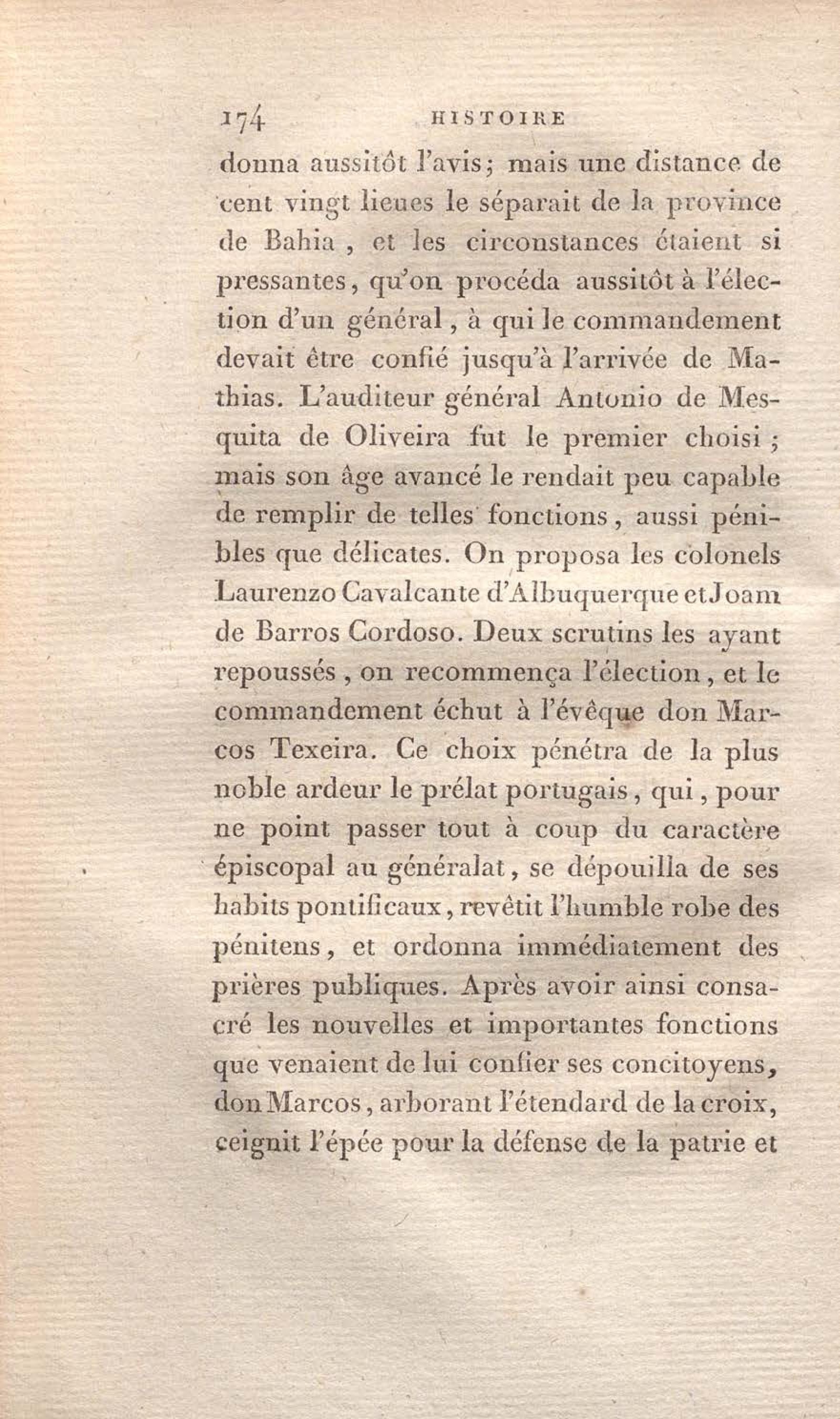 174 HISTOIRE

donna aussitôt l'avis; mais une distance de cent vingt lieues le séparait de la province de Bahia, et les circonstances étaient si pressantes, qu'on procéda aussitôt à l'élection d'un général, à qui le commandement devait être confié jusqu'à l'arrivée de Mathias. L'auditeur général Antonio de Mesquita de Oliveira fut le premier choisi; mais son âge avancé le rendait peu capable de remplir de telles fonctions, aussi pénibles que délicates. On proposa les colonels Laurenzo Cavalcante d'Albuquerque et Joam de Barros Cordoso. Deux scrutins les ayant repoussés, on recommença l'élection, et le commandement échut à l'évêque don Marcos Texeira. Ce choix pénétra de la plus noble ardeur le prélat portugais, qui, pour ne point passer tout à coup du caractère épiscopal au généralat, se dépouilla de ses habits pontificaux, revêtit l'humble robe des pénitens, et ordonna immédiatement des prières publiques. Après avoir ainsi consacré les nouvelles et importantes fonctions que venaient de lui confier ses concitoyens, don Marcos, arborant l'étendard de la croix, ceignit l'épée pour la défense de la patrie et